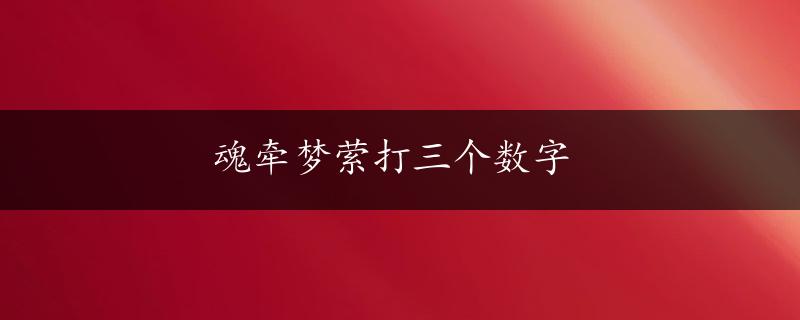 魂牵梦萦打三个数字